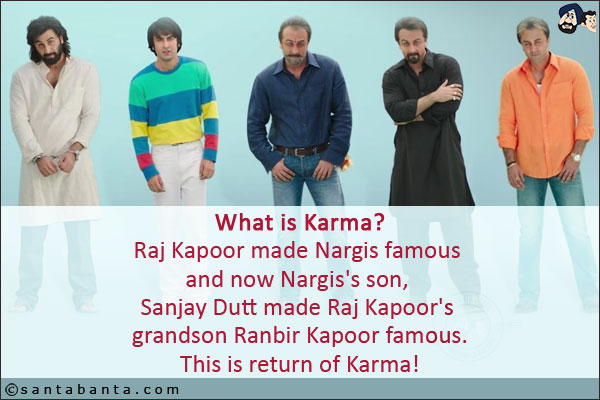 What is Karma?
Raj Kapoor made Nargis famous and now Nargis's son, Sanjay Dutt made Raj Kapoor's grandson Ranbir Kapoor famous. This is return of Karma!

©santabanta.com